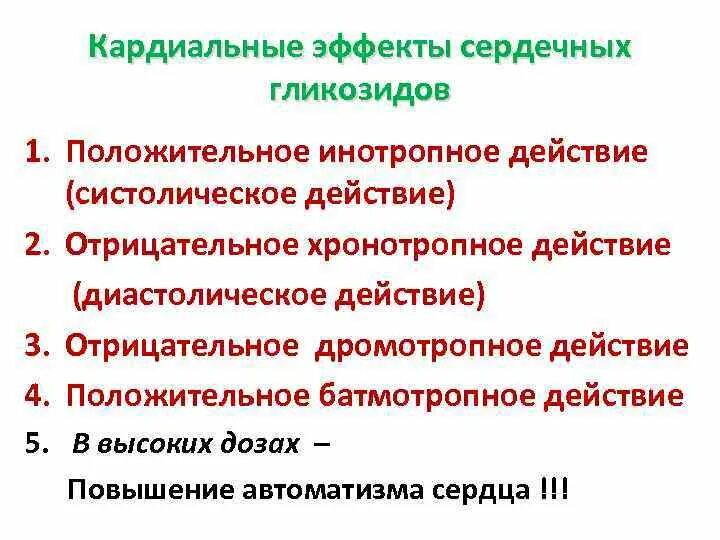 Кардиальные эффекты сердечных гликозидов

1. Положительное инотропное действие (систолическое действие)
2. Отрицательное хронотропное действие (диастолическое действие)
3. Отрицательное дромотропное действие
4. Положительное батмотропное действие
5. В высоких дозах –

Повышение автоматизма сердца !!!